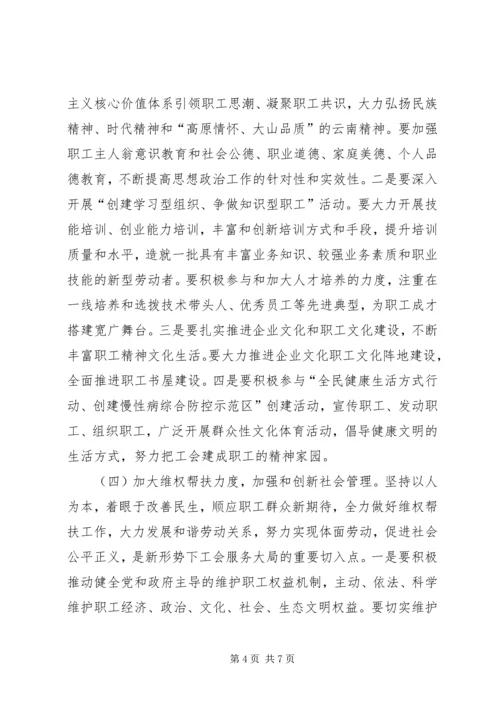 主义核心价值体系引领职工思潮、凝聚职工共识，大力弘扬民族精神、时代精神和“高原情怀、大山品质”的云南精神。要加强职工主人翁意识教育和社会公德、职业道德、家庭美德、个人品德教育，不断提高思想政治工作的针对性和实效性。二是要深入开展“创建学习型组织、争做知识型职工”活动。要大力开展技能培训、创业能力培训，丰富和创新培训方式和手段，提升培训质量和水平，造就一批具有丰富业务知识、较强业务素质和职业技能的新型劳动者。要积极参与和加大人才培养的力度，注重在一线培养和选拔技术带头人、优秀员工等先进典型，为职工成才搭建宽广舞台。三是要扎实推进企业文化和职工文化建设，不断丰富职工精神文化生活。要大力推进企业文化职工文化阵地建设，全面推进职工书屋建设。四是要积极参与“全民健康生活方式行动、创建慢性病综合防控示范区”创建活动，宣传职工、发动职工、组织职工，广泛开展群众性文化体育活动，倡导健康文明的生活方式，努力把工会建成职工的精神家园。

（四）加大维权帮扶力度，加强和创新社会管理。坚持以人为本，着眼于改善民生，顺应职工群众新期待，全力做好维权帮扶工作，大力发展和谐劳动关系，努力实现体面劳动，促进社会公平正义，是新形势下工会服务大局的重要切入点。一是要积极推动健全党和政府主导的维护职工权益机制，主动、依法、科学维护职工经济、政治、文化、社会、生态文明权益。要切实维护

第 4 页 共 7 页